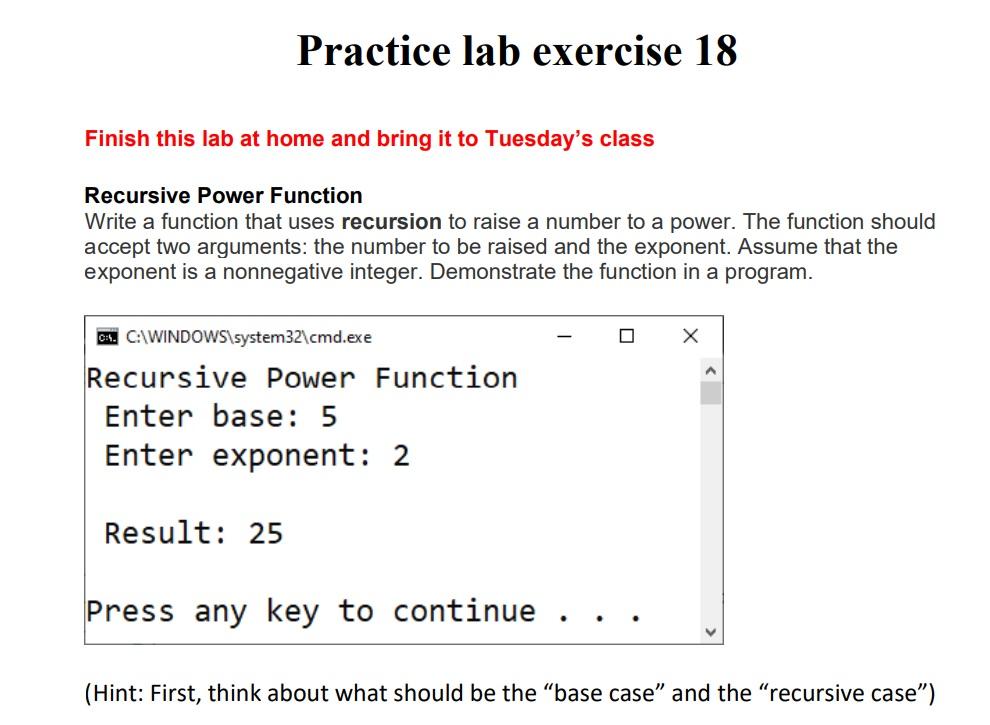 Practice lab exercise 18

Finish this lab at home and bring it to Tuesday's class

Recursive Power Function
Write a function that uses recursion to raise a number to a power. The function should accept two arguments: the number to be raised and the exponent. Assume that the exponent is a nonnegative integer. Demonstrate the function in a program.

C:\WINDOWS\system32\cmd.exe

Recursive Power Function
Enter base: 5
Enter exponent: 2

Result: 25

Press any key to continue . . .

(Hint: First, think about what should be the "base case" and the "recursive case")